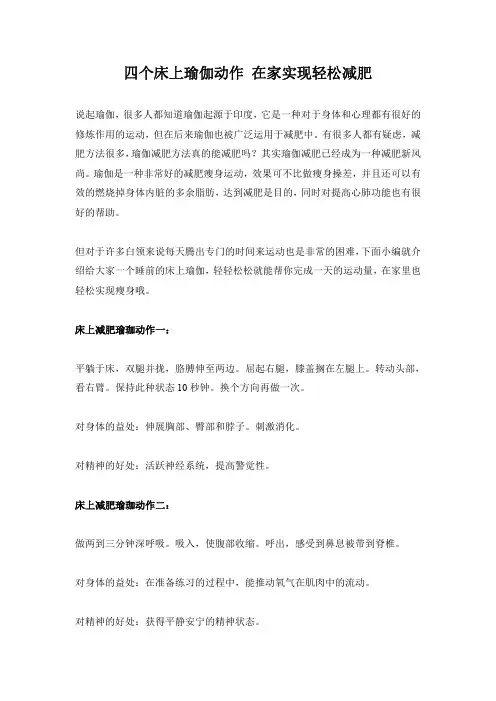 四个床上瑜伽动作 在家实现轻松减肥

说起瑜伽，很多人都知道瑜伽起源于印度，它是一种对于身体和心理都有很好的修炼作用的运动，但在后来瑜伽也被广泛运用于减肥中。有很多人都有疑虑，减肥方法很多，瑜伽减肥方法真的能减肥吗？其实瑜伽减肥已经成为一种减肥新风尚。瑜伽是一种非常好的减肥瘦身运动，效果可不比做瘦身操差，并且还可以有效的燃烧掉身体内脏的多余脂肪，达到减肥是目的，同时对提高心肺功能也有很好的帮助。

但对于许多白领来说每天腾出专门的时间来运动也是非常的困难，下面小编就介绍给大家一个睡前的床上瑜伽，轻轻松松就能帮你完成一天的运动量，在家里也轻松实现瘦身哦。

床上减肥瑜珈动作一：

平躺于床，双腿并拢，胳膊伸至两边。屈起右腿，膝盖搁在左腿上。转动头部，看右臂。保持此种状态 10 秒钟。换个方向再做一次。

对身体的益处：伸展胸部、臀部和脖子。刺激消化。

对精神的好处：活跃神经系统，提高警觉性。

床上减肥瑜珈动作二：

做两到三分钟深呼吸。吸入，使腹部收缩。呼出，感受到鼻息被带到脊椎。

对身体的益处：在准备练习的过程中，能推动氧气在肌肉中的流动。

对精神的好处：获得平静安宁的精神状态。